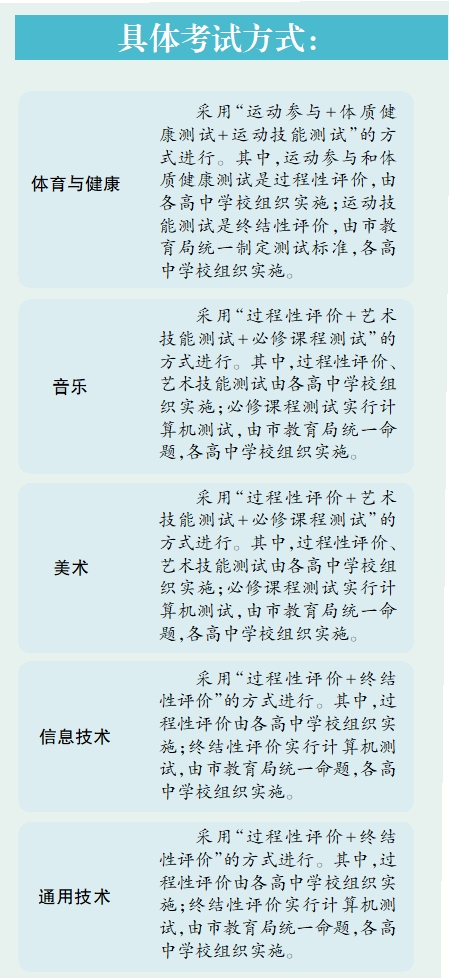 具体考试方式：

体育与健康

采用“运动参与+体质健康测试+运动技能测试”的方式进行。其中，运动参与和体质健康测试是过程性评价，由各高中学校组织实施；运动技能测试是终结性评价，由市教育局统一制定测试标准，各高中学校组织实施。

音乐

采用“过程性评价+艺术技能测试+必修课程测试”的方式进行。其中，过程性评价、艺术技能测试由各高中学校组织实施；必修课程测试实行计算机测试，由市教育局统一命题，各高中学校组织实施。

美术

采用“过程性评价+艺术技能测试+必修课程测试”的方式进行。其中，过程性评价、艺术技能测试由各高中学校组织实施；必修课程测试实行计算机测试，由市教育局统一命题，各高中学校组织实施。

信息技术

采用“过程性评价+终结性评价”的方式进行。其中，过程性评价由各高中学校组织实施；终结性评价实行计算机测试，由市教育局统一命题，各高中学校组织实施。

通用技术

采用“过程性评价+终结性评价”的方式进行。其中，过程性评价由各高中学校组织实施；终结性评价实行计算机测试，由市教育局统一命题，各高中学校组织实施。